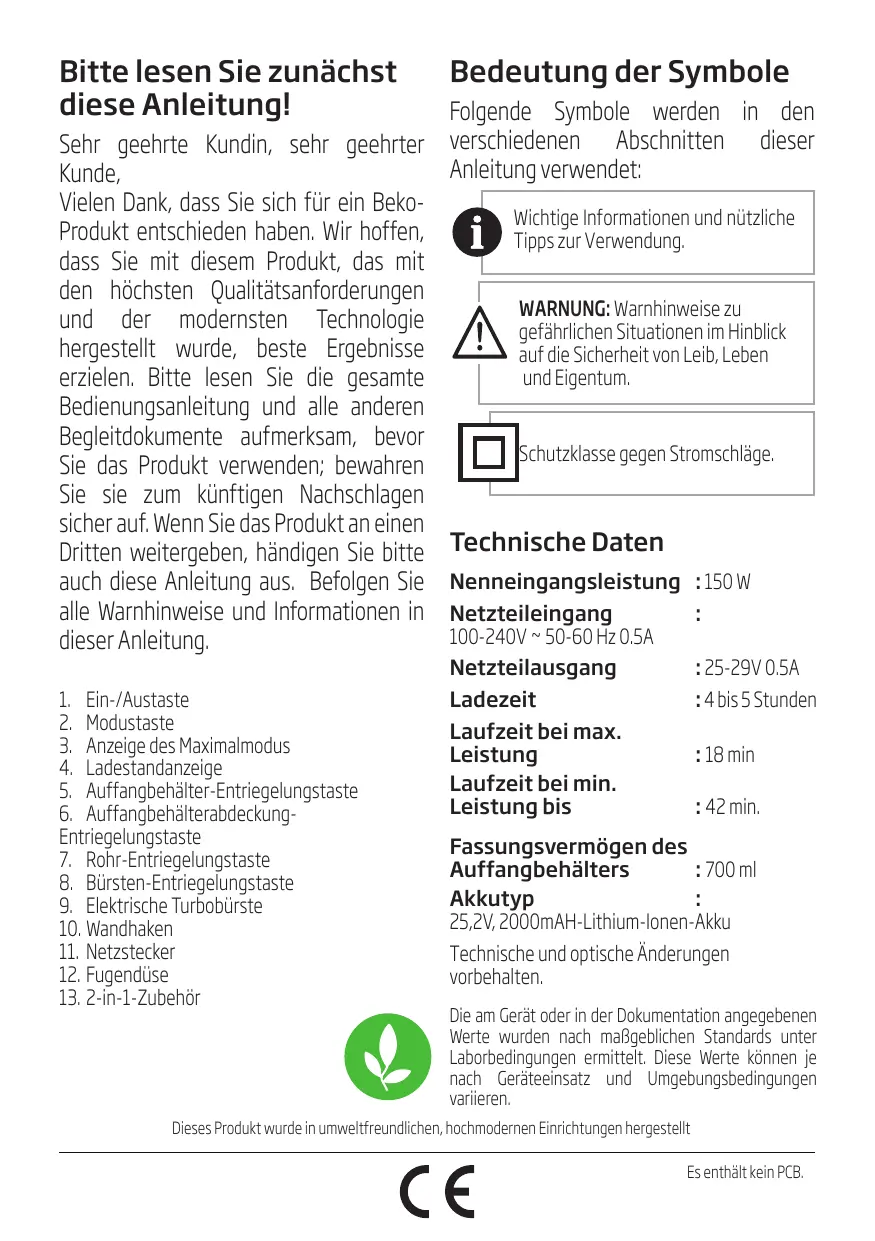 Bitte lesen Sie zunächst diese Anleitung!

Sehr geehrte Kundin, sehr geehrter Kunde,
Vielen Dank, dass Sie sich für ein Beko-Produkt entschieden haben. Wir hoffen, dass Sie mit diesem Produkt, das mit den höchsten Qualitätsanforderungen und der modernsten Technologie hergestellt wurde, beste Ergebnisse erzielen. Bitte lesen Sie die gesamte Bedienungsanleitung und alle anderen Begleitdokumente aufmerksam, bevor Sie das Produkt verwenden; bewahren Sie sie zum künftigen Nachschlagen sicher auf. Wenn Sie das Produkt an einen Dritten weitergeben, händigen Sie bitte auch diese Anleitung aus. Befolgen Sie alle Warnhinweise und Informationen in dieser Anleitung.

1. Ein-/Austaste
2. Modustaste
3. Anzeige des Maximalmodus
4. Ladestandanzeige
5. Auffangbehälter-Entriegelungstaste
6. Auffangbehälterabdeckung-Entriegelungstaste
7. Rohr-Entriegelungstaste
8. Bürsten-Entriegelungstaste
9. Elektrische Turbobürste
10. Wandhaken
11. Netzstecker
12. Fugendüse
13. 2-in-1-Zubehör

Bedeutung der Symbole

Folgende Symbole werden in den verschiedenen Abschnitten dieser Anleitung verwendet:

Wichtige Informationen und nützliche Tipps zur Verwendung.

WARNUNG: Warnhinweise zu gefährlichen Situationen im Hinblick auf die Sicherheit von Leib, Leben und Eigentum.

Schutzklasse gegen Stromschläge.

Technische Daten

Nenneingangsleistung : 150 W
Netzteileingang :
100-240V ~ 50-60 Hz 0.5A
Netzteilausgang : 25-29V 0.5A
Ladezeit : 4 bis 5 Stunden
Laufzeit bei max. Leistung : 18 min
Laufzeit bei min. Leistung bis : 42 min.
Fassungsvermögen des Auffangbehälters : 700 ml
Akkutyp :
25,2V, 2000mAH-Lithium-Ionen-Akku

Technische und optische Änderungen vorbehalten.

Die am Gerät oder in der Dokumentation angegebenen Werte wurden nach maßgeblichen Standards unter Laborbedingungen ermittelt. Diese Werte können je nach Geräteeinsatz und Umgebungsbedingungen variieren.

Dieses Produkt wurde in umweltfreundlichen, hochmodernen Einrichtungen hergestellt

CE

Es enthält kein PCB.